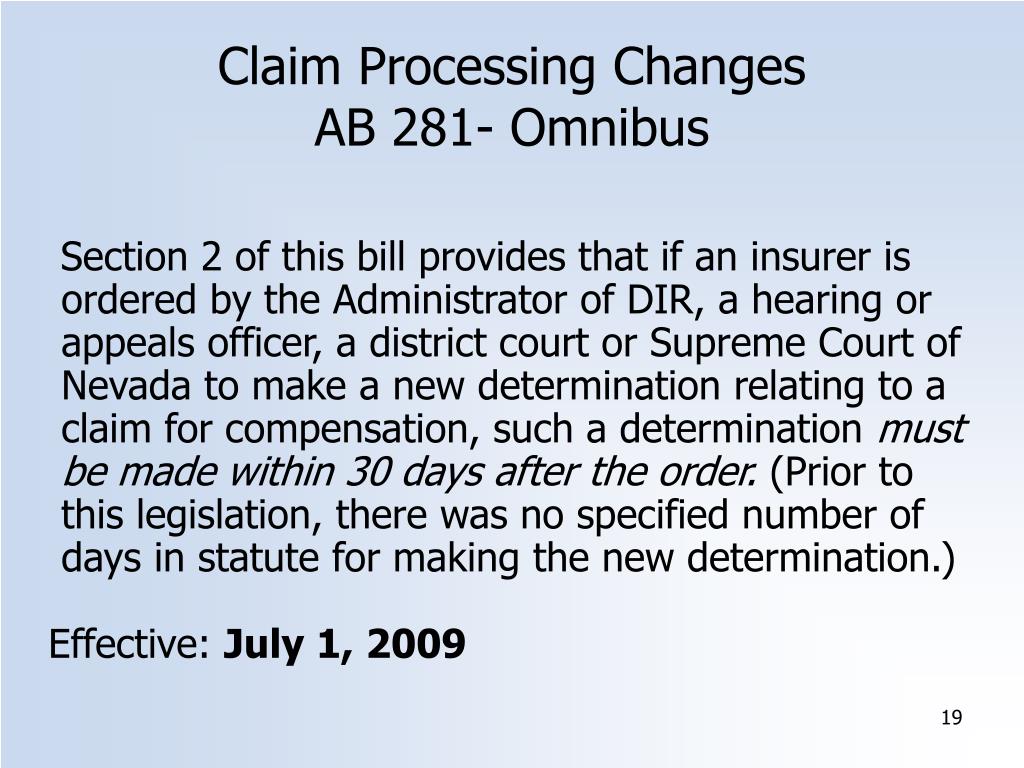 Claim Processing Changes
AB 281- Omnibus

Section 2 of this bill provides that if an insurer is ordered by the Administrator of DIR, a hearing or appeals officer, a district court or Supreme Court of Nevada to make a new determination relating to a claim for compensation, such a determination must be made within 30 days after the order. (Prior to this legislation, there was no specified number of days in statute for making the new determination.)

Effective: July 1, 2009

19